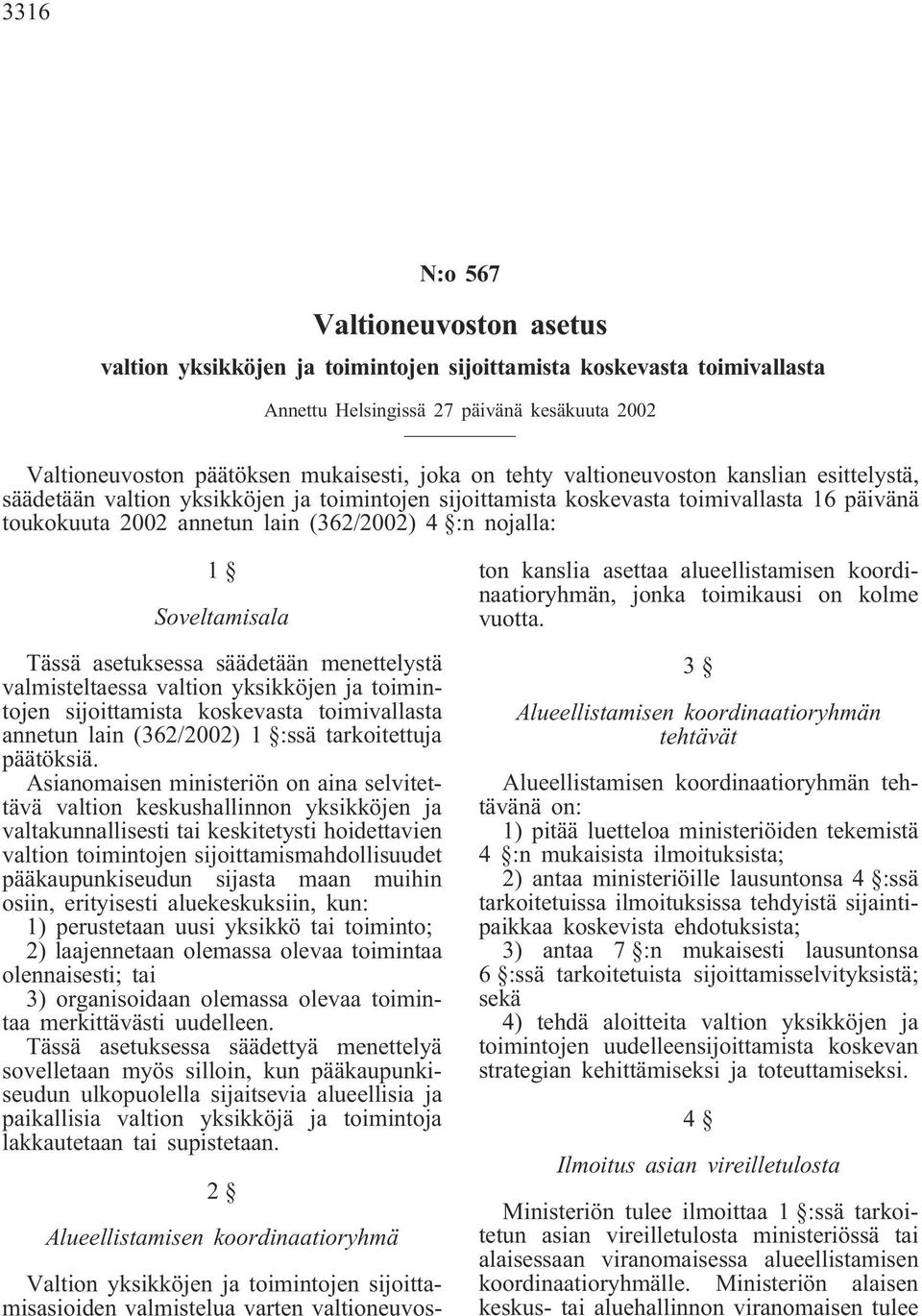 3316

N:o 567

Valtioneuvoston asetus

valtion yksikköjen ja toimintojen sijoittamista koskevasta toimivallasta

Annettu Helsingissä 27 päivänä kesäkuuta 2002

Valtioneuvoston päätöksen mukaisesti, joka on tehty valtioneuvoston kanslian esittelystä, säädetään valtion yksikköjen ja toimintojen sijoittamista koskevasta toimivallasta 16 päivänä toukokuuta 2002 annetun lain (362/2002) 4 §:n nojalla:

1 §

Soveltamisala

Tässä asetuksessa säädetään menettelystä valmisteltaessa valtion yksikköjen ja toimintojen sijoittamista koskevasta toimivallasta annetun lain (362/2002) 1 §:ssä tarkoitettuja päätöksiä.

Asianomaisen ministeriön on aina selvitettävä valtion keskushallinnon yksikköjen ja valtakunnallisesti tai keskitetysti hoidettavien valtion toimintojen sijoittamismahdollisuudet pääkaupunkiseudun sijasta maan muihin osiin, erityisesti aluekeskuksiin, kun:

1) perustetaan uusi yksikkö tai toiminto;

2) laajennetaan olemassa olevaa toimintaa olennaisesti; tai

3) organisoidaan olemassa olevaa toimintaa merkittävästi uudelleen.

Tässä asetuksessa säädettyä menettelyä sovelletaan myös silloin, kun pääkaupunkiseudun ulkopuolella sijaitsevia alueellisia ja paikallisia valtion yksikköjä ja toimintoja lakkautetaan tai supistetaan.

2 §

Alueellistamisen koordinaatioryhmä

Valtion yksikköjen ja toimintojen sijoittamisasioiden valmistelua varten valtioneuvoston kanslia asettaa alueellistamisen koordinaatioryhmän, jonka toimikausi on kolme vuotta.

3 §

Alueellistamisen koordinaatioryhmän tehtävät

Alueellistamisen koordinaatioryhmän tehtävänä on:

1) pitää luetteloa ministeriöiden tekemistä 4 §:n mukaisista ilmoituksista;

2) antaa ministeriöille lausuntonsa 4 §:ssä tarkoitetuissa ilmoituksissa tehdyistä sijaintipaikkaa koskevista ehdotuksista;

3) antaa 7 §:n mukaisesti lausuntonsa 6 §:ssä tarkoitetuista sijoittamisselvityksistä; sekä

4) tehdä aloitteita valtion yksikköjen ja toimintojen uudelleensijoittamista koskevan strategian kehittämiseksi ja toteuttamiseksi.

4 §

Ilmoitus asian vireilletulosta

Ministeriön tulee ilmoittaa 1 §:ssä tarkoitetun asian vireilletulosta ministeriössä tai alaisessaan viranomaisessa alueellistamisen koordinaatioryhmälle. Ministeriön alaisen keskus- tai aluehallinnon viranomaisen tulee